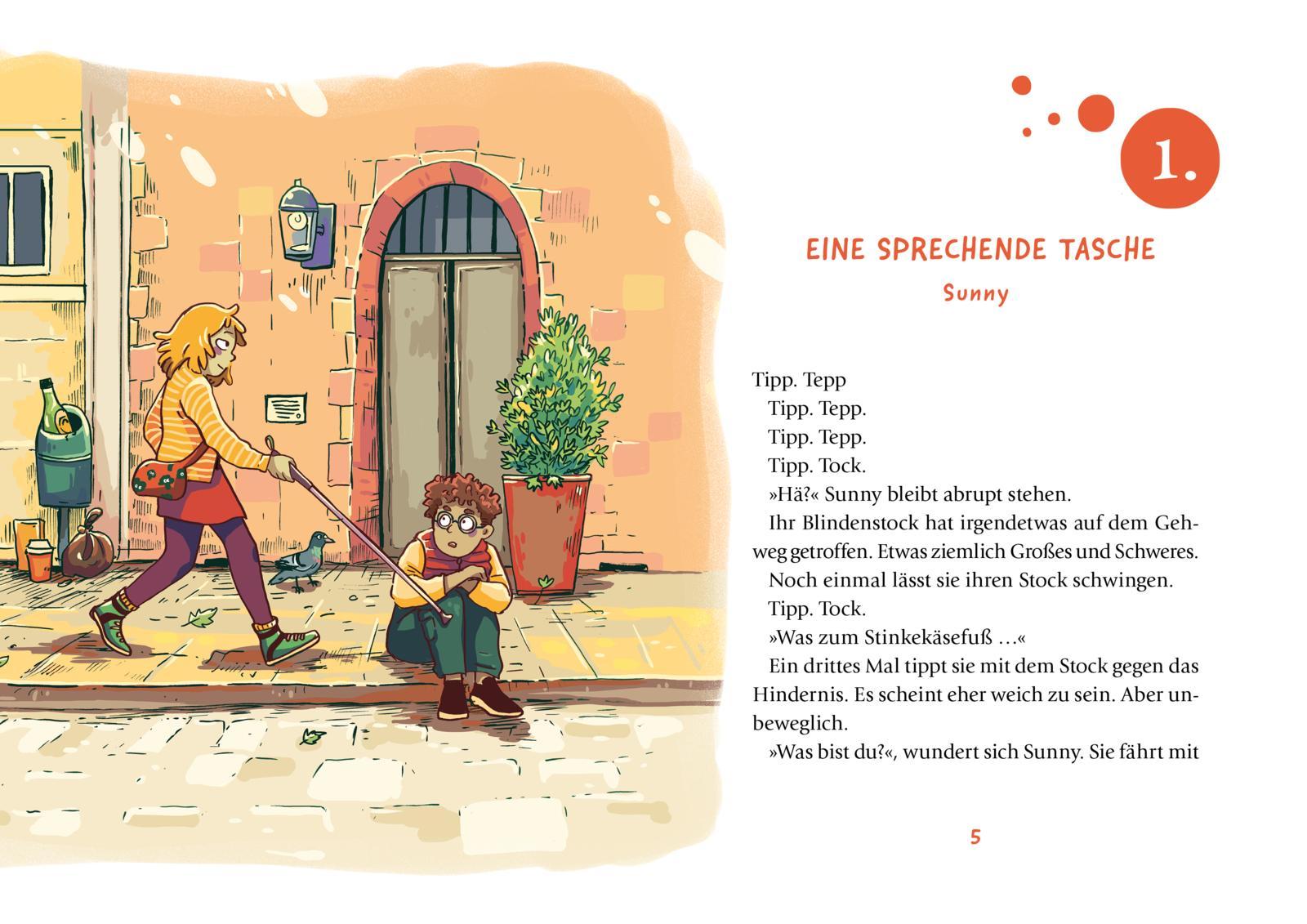 1.

EINE SPRECHENDE TASCHE

Sunny

Tipp. Tepp

Tipp. Tepp.

Tipp. Tepp.

Tipp. Tock.

»Hä?« Sunny bleibt abrupt stehen.

Ihr Blindenstock hat irgendetwas auf dem Gehweg getroffen. Etwas ziemlich Großes und Schweres.

Noch einmal lässt sie ihren Stock schwingen.

Tipp. Tock.

»Was zum Stinkekäsefuß …«

Ein drittes Mal tippt sie mit dem Stock gegen das Hindernis. Es scheint eher weich zu sein. Aber unbeweglich.

»Was bist du?«, wundert sich Sunny. Sie fährt mit

5